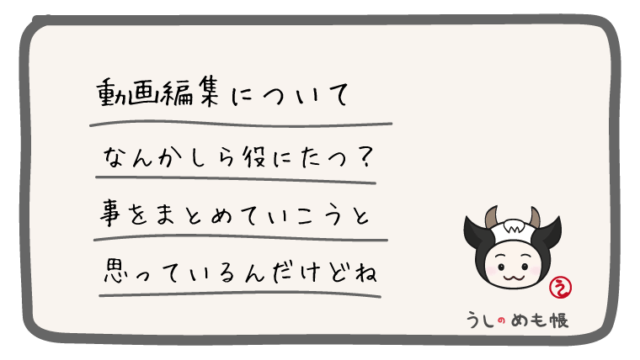 動画編集について
なんかしら役にたつ?
事をまとめていこうと
思っているんだけどね

う

うしのめも帳